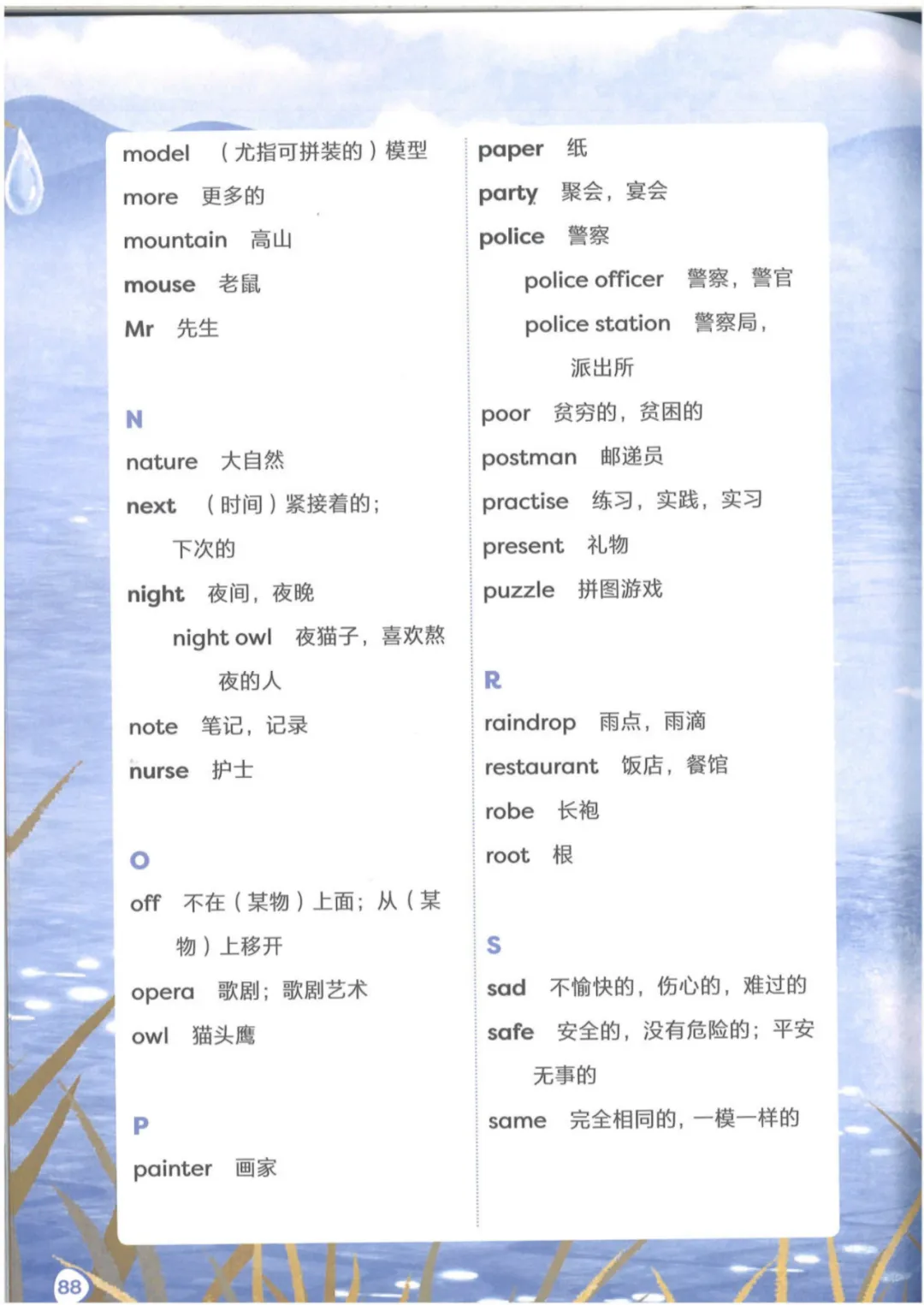 model （尤指可拼装的）模型

more 更多的

mountain 高山

mouse 老鼠

Mr 先生

N

nature 大自然

next （时间）紧接着的；下次的

night 夜间，夜晚

night owl 夜猫子，喜欢熬夜的人

note 笔记，记录

nurse 护士

O

off 不在（某物）上面；从（某物）上移开

opera 歌剧；歌剧艺术

owl 猫头鹰

P

painter 画家

paper 纸

party 聚会，宴会

police 警察

police officer 警察，警官

police station 警察局，派出所

poor 贫穷的，贫困的

postman 邮递员

practise 练习，实践，实习

present 礼物

puzzle 拼图游戏

R

raindrop 雨点，雨滴

restaurant 饭店，餐馆

robe 长袍

root 根

S

sad 不愉快的，伤心的，难过的

safe 安全的，没有危险的；平安无事的

same 完全相同的，一模一样的

88